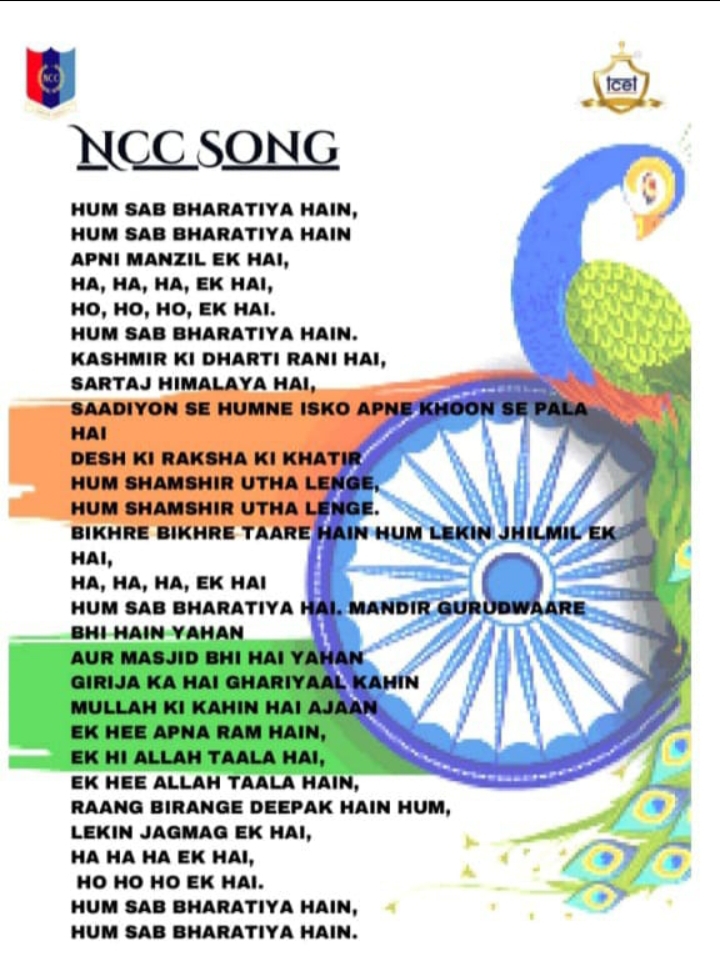 NCC

tcet

NCC SONG

HUM SAB BHARATIYA HAIN,
HUM SAB BHARATIYA HAIN
APNI MANZIL EK HAI,
HA, HA, HA, EK HAI,
HO, HO, HO, EK HAI.
HUM SAB BHARATIYA HAIN.
KASHMIR KI DHARTI RANI HAI,
SARTAJ HIMALAYA HAI,
SAADIYON SE HUMNE ISKO APNE KHOON SE PALA HAI
DESH KI RAKSHA KI KHATIR
HUM SHAMSHIR UTHA LENGE,
HUM SHAMSHIR UTHA LENGE.
BIKHRE BIKHRE TAARE HAIN HUM LEKIN JHILMIL EK HAI,
HA, HA, HA, EK HAI
HUM SAB BHARATIYA HAI. MANDIR GURUDWAARE BHI HAIN YAHAN
AUR MASJID BHI HAI YAHAN
GIRIJA KA HAI GHARIYAAL KAHIN
MULLAH KI KAHIN HAI AJAAN
EK HEE APNA RAM HAIN,
EK HI ALLAH TAALA HAI,
EK HEE ALLAH TAALA HAIN,
RAANG BIRANGE DEEPAK HAIN HUM,
LEKIN JAGMAG EK HAI,
HA HA HA EK HAI,
HO HO HO EK HAI.
HUM SAB BHARATIYA HAIN,
HUM SAB BHARATIYA HAIN.